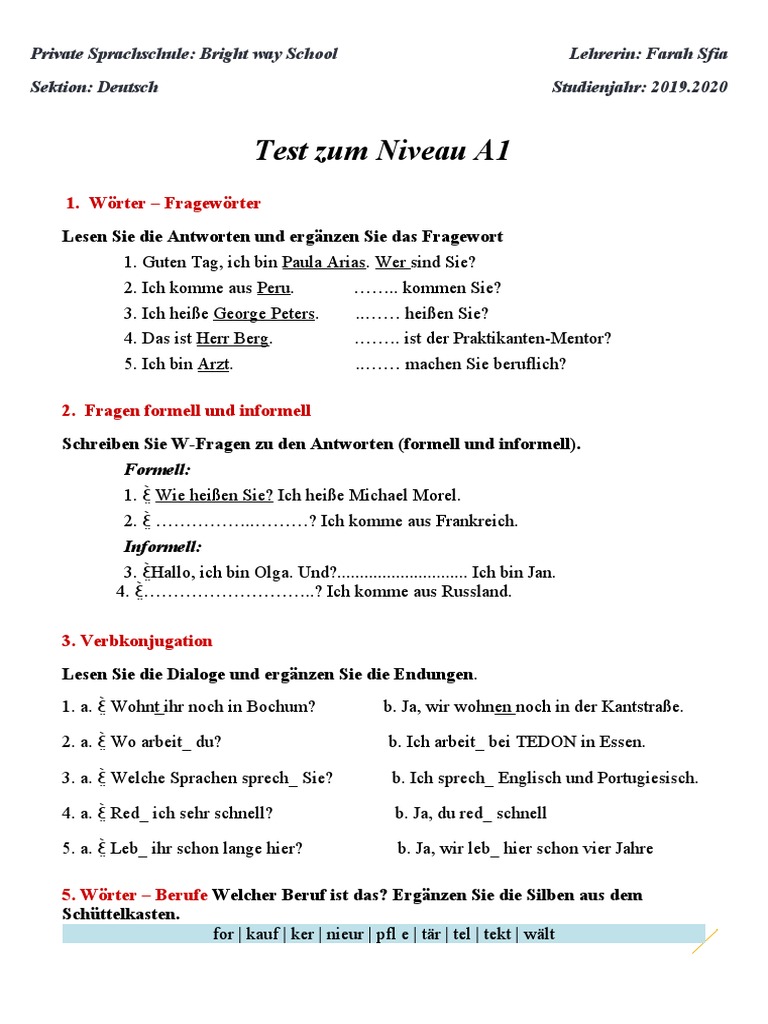 Private Sprachschule: Bright way School

Lehrerin: Farah Sfia

Sektion: Deutsch

Studienjahr: 2019.2020

Test zum Niveau A1

1. Wörter – Fragewörter

Lesen Sie die Antworten und ergänzen Sie das Fragewort

1. Guten Tag, ich bin Paula Arias. Wer sind Sie?
2. Ich komme aus Peru. …….. kommen Sie?
3. Ich heiße George Peters. ..…… heißen Sie?
4. Das ist Herr Berg. …….. ist der Praktikanten-Mentor?
5. Ich bin Arzt. ..…… machen Sie beruflich?

2. Fragen formell und informell

Schreiben Sie W-Fragen zu den Antworten (formell und informell).

Formell:

1. ξ Wie heißen Sie? Ich heiße Michael Morel.
2. ξ ……………..………? Ich komme aus Frankreich.

Informell:

3. ξHallo, ich bin Olga. Und?............................. Ich bin Jan.
4. ξ………………………..? Ich komme aus Russland.

3. Verbkonjugation

Lesen Sie die Dialoge und ergänzen Sie die Endungen.

1. a. ξ Wohnt ihr noch in Bochum? b. Ja, wir wohnen noch in der Kantstraße.

2. a. ξ Wo arbeit_ du? b. Ich arbeit_ bei TEDON in Essen.

3. a. ξ Welche Sprachen sprech_ Sie? b. Ich sprech_ Englisch und Portugiesisch.

4. a. ξ Red_ ich sehr schnell? b. Ja, du red_ schnell

5. a. ξ Leb_ ihr schon lange hier? b. Ja, wir leb_ hier schon vier Jahre

5. Wörter – Berufe Welcher Beruf ist das? Ergänzen Sie die Silben aus dem Schüttelkasten.

for | kauf | ker | nieur | pfl e | tär | tel | tekt | wält